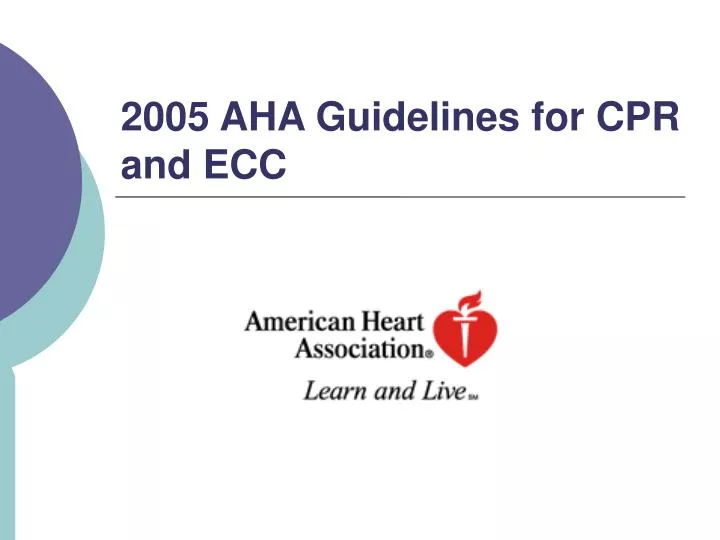 2005 AHA Guidelines for CPR and ECC

American Heart Association®

Learn and Live℠